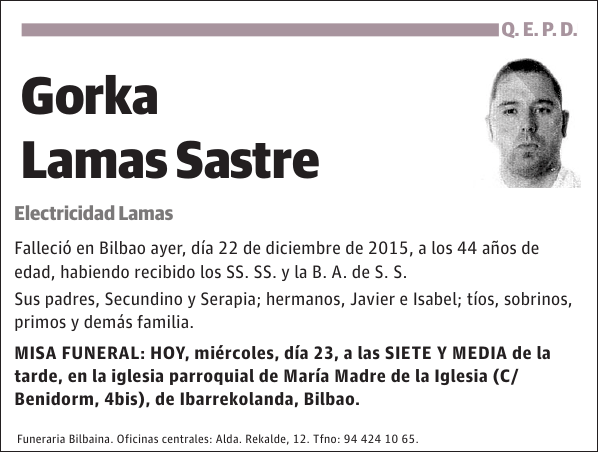 Q. E. P. D.

Gorka
Lamas Sastre

Electricidad Lamas

Falleció en Bilbao ayer, día 22 de diciembre de 2015, a los 44 años de edad, habiendo recibido los SS. SS. y la B. A. de S. S.

Sus padres, Secundino y Serapia; hermanos, Javier e Isabel; tíos, sobrinos, primos y demás familia.

MISA FUNERAL: HOY, miércoles, día 23, a las SIETE Y MEDIA de la tarde, en la iglesia parroquial de María Madre de la Iglesia (C/ Benidorm, 4bis), de Ibarrekolanda, Bilbao.

Funeraria Bilbaina. Oficinas centrales: Alda. Rekalde, 12. Tfno: 94 424 10 65.